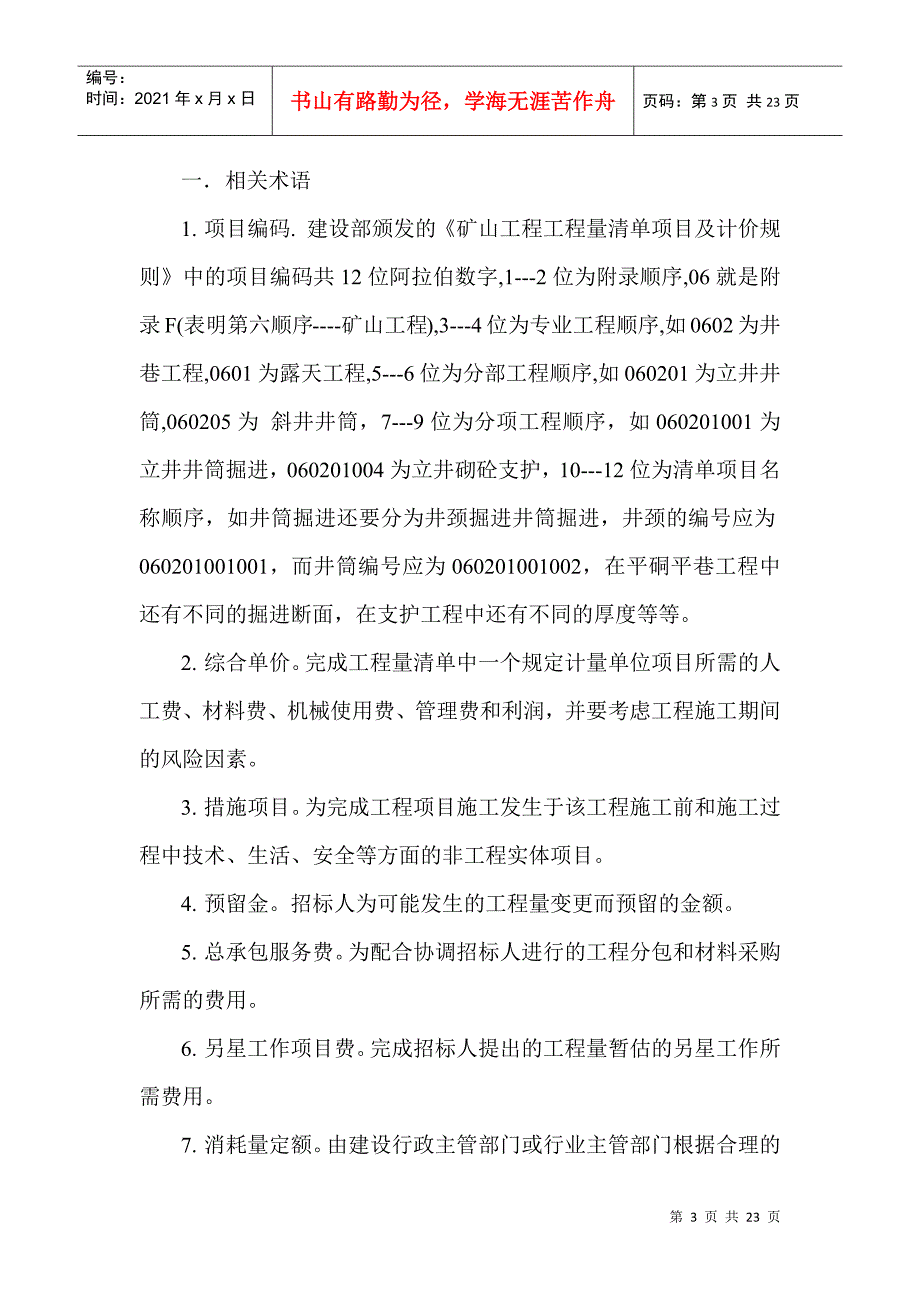 编号：
时间：2021 年 x 月 x 日

书山有路勤为径，学海无涯苦作舟

页码：第 3 页 共 23 页

一. 相关术语

1. 项目编码. 建设部颁发的《矿山工程工程量清单项目及计价规则》中的项目编码共 12 位阿拉伯数字,1---2 位为附录顺序,06 就是附录 F(表明第六顺序----矿山工程),3---4 位为专业工程顺序,如 0602 为井巷工程,0601 为露天工程,5---6 位为分部工程顺序,如 060201 为立井井筒,060205 为 斜井井筒，7---9 位为分项工程顺序，如 060201001 为立井井筒掘进，060201004 为立井砌砼支护，10---12 位为清单项目名称顺序，如井筒掘进还要分为井颈掘进井筒掘进，井颈的编号应为 060201001001，而井筒编号应为 060201001002，在平硐平巷工程中还有不同的掘进断面，在支护工程中还有不同的厚度等等。

2. 综合单价。完成工程量清单中一个规定计量单位项目所需的人工费、材料费、机械使用费、管理费和利润，并要考虑工程施工期间的风险因素。

3. 措施项目。为完成工程项目施工发生于该工程施工前和施工过程中技术、生活、安全等方面的非工程实体项目。

4. 预留金。招标人为可能发生的工程量变更而预留的金额。

5. 总承包服务费。为配合协调招标人进行的工程分包和材料采购所需的费用。

6. 另星工作项目费。完成招标人提出的工程量暂估的另星工作所需费用。

7. 消耗量定额。由建设行政主管部门或行业主管部门根据合理的

第 3 页 共 23 页